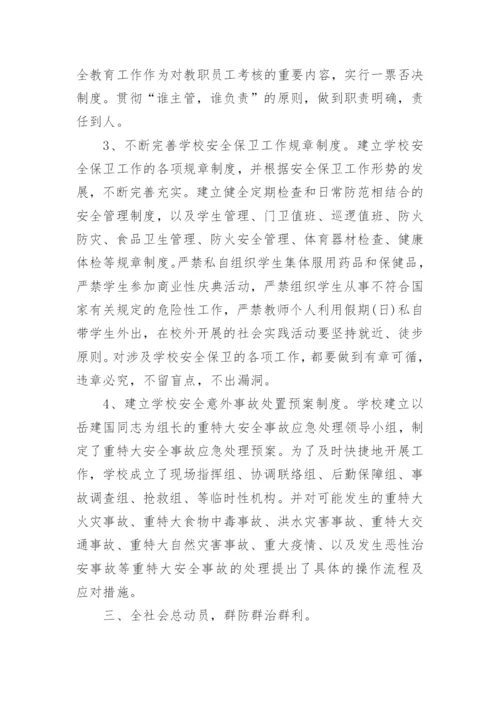 全教育工作作为对教职员工考核的重要内容，实行一票否决制度。贯彻“谁主管，谁负责”的原则，做到职责明确，责任到人。

3、不断完善学校安全保卫工作规章制度。建立学校安全保卫工作的各项规章制度，并根据安全保卫工作形势的发展，不断完善充实。建立健全定期检查和日常防范相结合的安全管理制度，以及学生管理、门卫值班、巡逻值班、防火防灾、食品卫生管理、防火安全管理、体育器材检查、健康体检等规章制度。严禁私自组织学生集体服用药品和保健品，严禁学生参加商业性庆典活动，严禁组织学生从事不符合国家有关规定的危险性工作，严禁教师个人利用假期(日)私自带学生外出，在校外开展的社会实践活动要坚持就近、徒步原则。对涉及学校安全保卫的各项工作，都要做到有章可循，违章必究，不留盲点，不出漏洞。

4、建立学校安全意外事故处置预案制度。学校建立以岳建国同志为组长的重特大安全事故应急处理领导小组，制定了重特大安全事故应急处理预案。为了及时快捷地开展工作，学校成立了现场指挥组、协调联络组、后勤保障组、事故调查组、抢救组、等临时性机构。并对可能发生的重特大火灾事故、重特大食物中毒事故、洪水灾害事故、重特大交通事故、重特大自然灾害事故、重大疫情、以及发生恶性治安事故等重特大安全事故的处理提出了具体的操作流程及应对措施。

三、全社会总动员，群防群治群利。